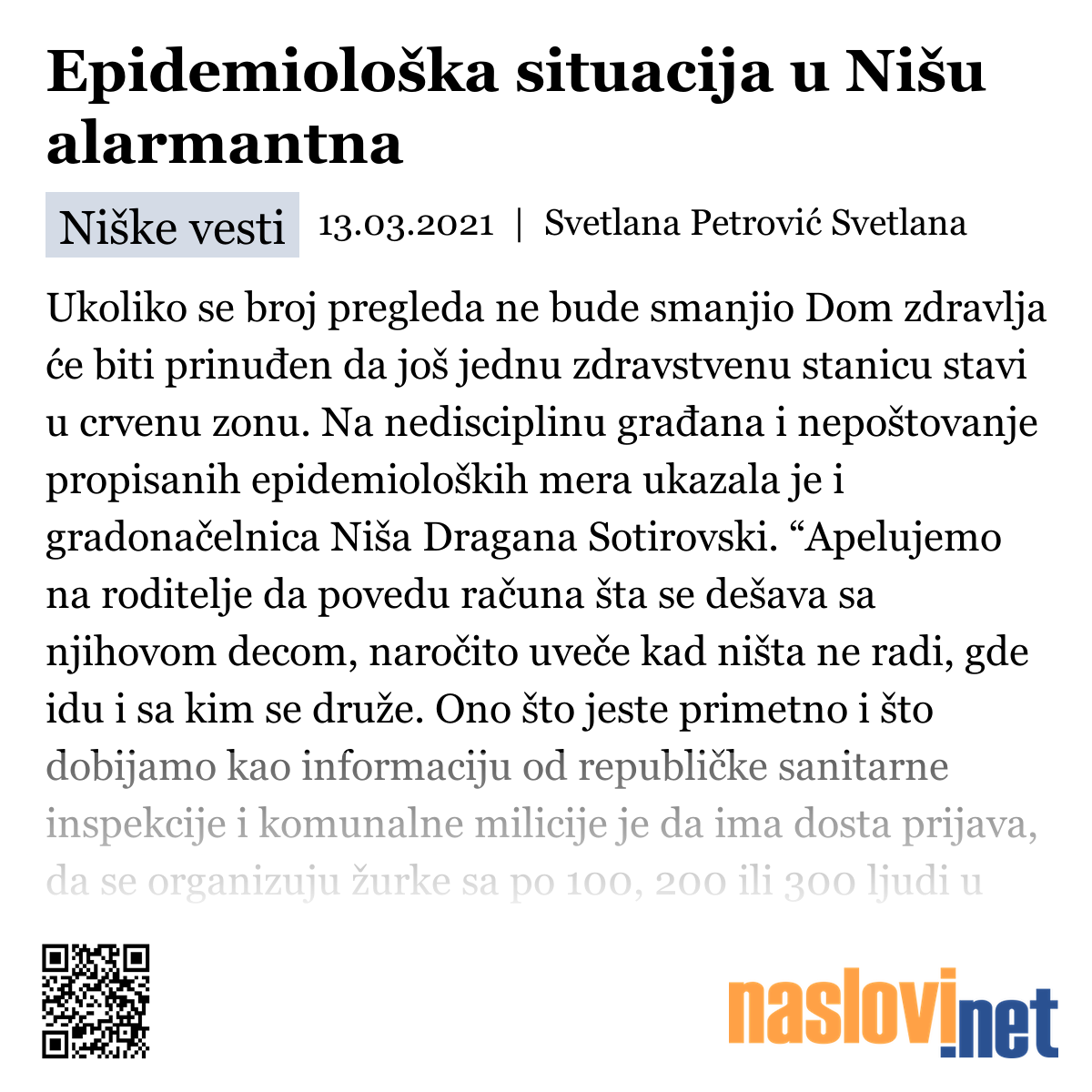 Epidemiološka situacija u Nišu alarmantna

Niške vesti 13.03.2021 | Svetlana Petrović Svetlana

Ukoliko se broj pregleda ne bude smanjio Dom zdravlja će biti prinuđen da još jednu zdravstvenu stanicu stavi u crvenu zonu. Na nedisciplinu građana i nepoštovanje propisanih epidemioloških mera ukazala je i gradonačelnica Niša Dragana Sotirovski. “Apelujemo na roditelje da povedu računa šta se dešava sa njihovom decom, naročito uveče kad ništa ne radi, gde idu i sa kim se druže. Ono što jeste primetno i što dobijamo kao informaciju od republičke sanitarne inspekcije i komunalne milicije je da ima dosta prijava, da se organizuju žurke sa po 100, 200 ili 300 ljudi u

naslovi.net